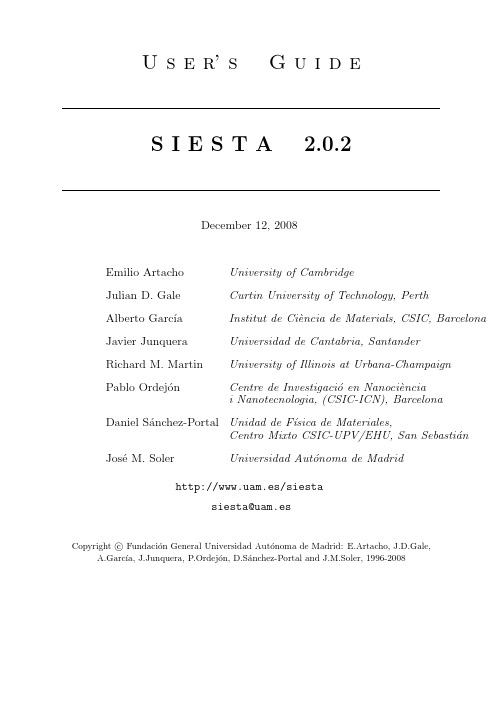 USER'S GUIDE

SIESTA 2.0.2

December 12, 2008

| | |
|---|---|
| Emilio Artacho | University of Cambridge |
| Julian D. Gale | Curtin University of Technology, Perth |
| Alberto García | Institut de Ciència de Materials, CSIC, Barcelona |
| Javier Junquera | Universidad de Cantabria, Santander |
| Richard M. Martin | University of Illinois at Urbana-Champaign |
| Pablo Ordejón | Centre de Investigació en Nanociència i Nanotecnologia, (CSIC-ICN), Barcelona |
| Daniel Sánchez-Portal | Unidad de Física de Materiales, Centro Mixto CSIC-UPV/EHU, San Sebastián |
| José M. Soler | Universidad Autónoma de Madrid |

http://www.uam.es/siesta

siesta@uam.es

Copyright © Fundación General Universidad Autónoma de Madrid: E.Artacho, J.D.Gale, A.García, J.Junquera, P.Ordejón, D.Sánchez-Portal and J.M.Soler, 1996-2008